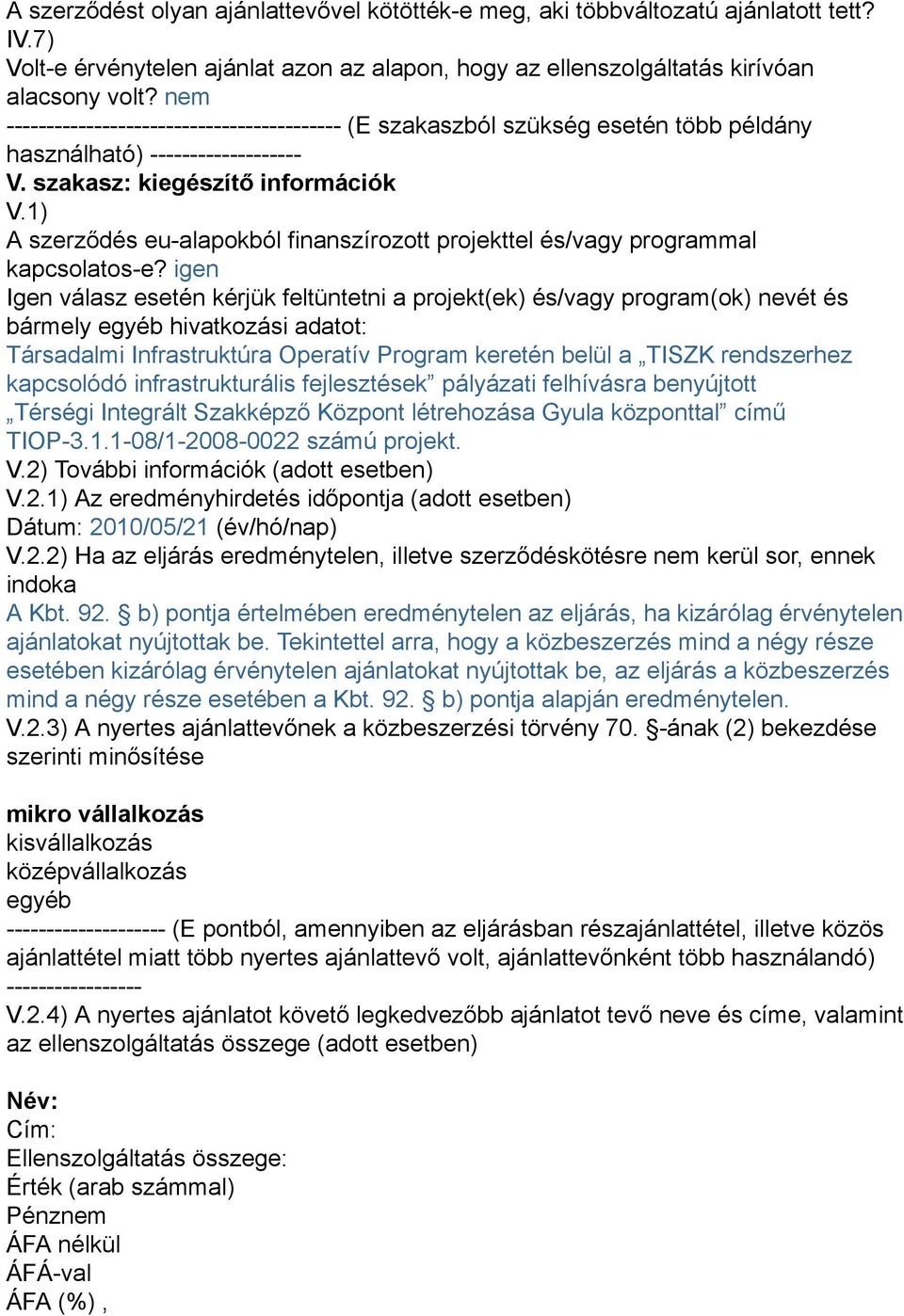 A szerződést olyan ajánlattevővel kötötték-e meg, aki többváltozatú ajánlatott tett?
IV.7)
Volt-e érvénytelen ajánlat azon az alapon, hogy az ellenszolgáltatás kirívóan alacsony volt? nem
------------------------------------------ (E szakaszból szükség esetén több példány használható) -------------------
V. szakasz: kiegészítő információk
V.1)
A szerződés eu-alapokból finanszírozott projekttel és/vagy programmal kapcsolatos-e? igen
Igen válasz esetén kérjük feltüntetni a projekt(ek) és/vagy program(ok) nevét és bármely egyéb hivatkozási adatot:
Társadalmi Infrastruktúra Operatív Program keretén belül a „TISZK rendszerhez kapcsolódó infrastrukturális fejlesztések” pályázati felhívásra benyújtott „Térségi Integrált Szakképző Központ létrehozása Gyula központtal” című TIOP-3.1.1-08/1-2008-0022 számú projekt.
V.2) További információk (adott esetben)
V.2.1) Az eredményhirdetés időpontja (adott esetben)
Dátum: 2010/05/21 (év/hó/nap)
V.2.2) Ha az eljárás eredménytelen, illetve szerződéskötésre nem kerül sor, ennek indoka
A Kbt. 92. § b) pontja értelmében eredménytelen az eljárás, ha kizárólag érvénytelen ajánlatokat nyújtottak be. Tekintettel arra, hogy a közbeszerzés mind a négy része esetében kizárólag érvénytelen ajánlatokat nyújtottak be, az eljárás a közbeszerzés mind a négy része esetében a Kbt. 92. § b) pontja alapján eredménytelen.
V.2.3) A nyertes ajánlattevőnek a közbeszerzési törvény 70. §-ának (2) bekezdése szerinti minősítése

mikro vállalkozás
kisvállalkozás
középvállalkozás
egyéb
-------------------- (E pontból, amennyiben az eljárásban részajánlattétel, illetve közös ajánlattétel miatt több nyertes ajánlattevő volt, ajánlattevőnként több használandó)
-----------------
V.2.4) A nyertes ajánlatot követő legkedvezőbb ajánlatot tevő neve és címe, valamint az ellenszolgáltatás összege (adott esetben)

Név:
Cím:
Ellenszolgáltatás összege:
Érték (arab számmal)
Pénznem
ÁFA nélkül
ÁFÁ-val
ÁFA (%) ,